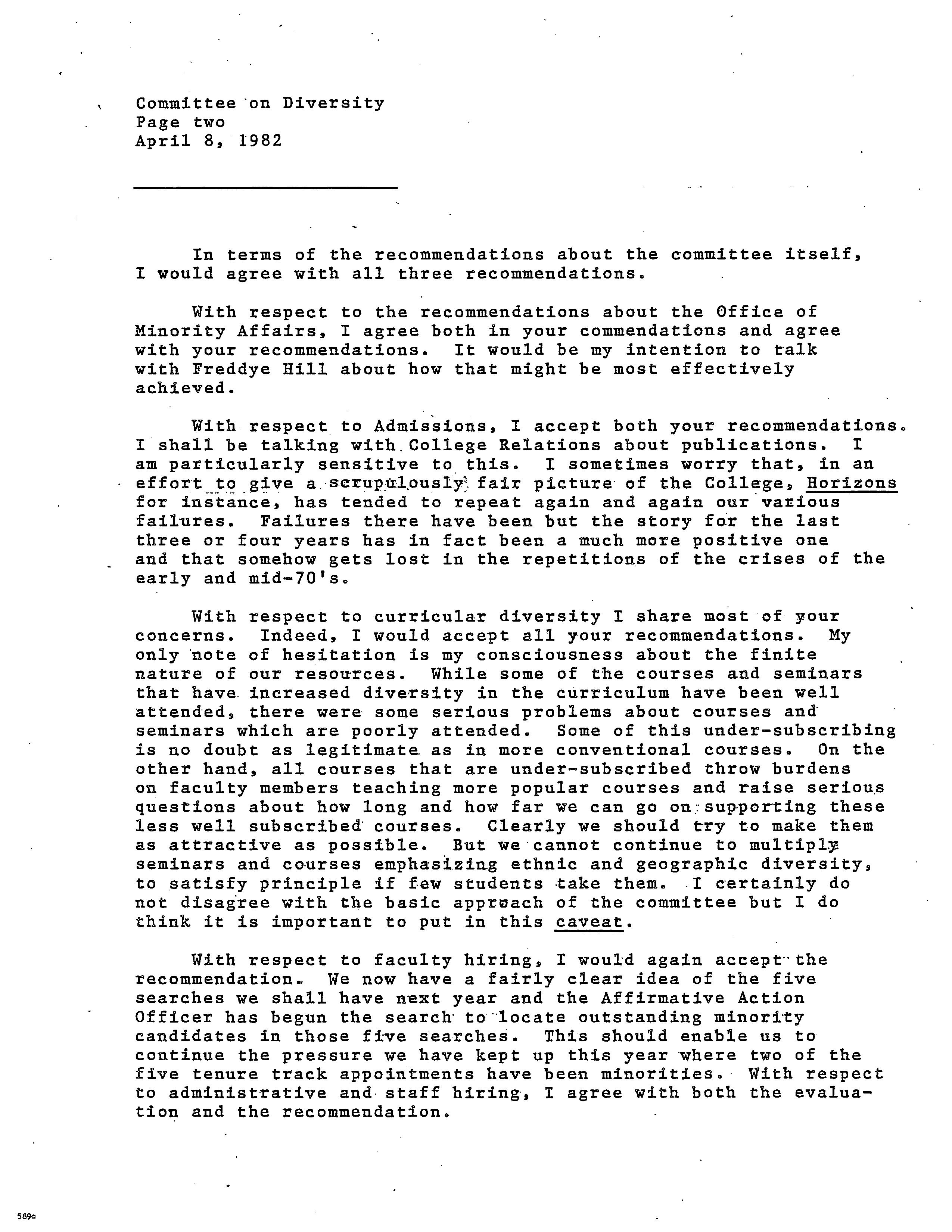 Committee on Diversity
Page two
April 8, 1982

In terms of the recommendations about the committee itself, I would agree with all three recommendations.

With respect to the recommendations about the Office of Minority Affairs, I agree both in your commendations and agree with your recommendations. It would be my intention to talk with Freddye Hill about how that might be most effectively achieved.

With respect to Admissions, I accept both your recommendations. I shall be talking with College Relations about publications. I am particularly sensitive to this. I sometimes worry that, in an effort to give a scrupulously fair picture of the College, Horizons for instance, has tended to repeat again and again our various failures. Failures there have been but the story for the last three or four years has in fact been a much more positive one and that somehow gets lost in the repetitions of the crises of the early and mid-70's.

With respect to curricular diversity I share most of your concerns. Indeed, I would accept all your recommendations. My only note of hesitation is my consciousness about the finite nature of our resources. While some of the courses and seminars that have increased diversity in the curriculum have been well attended, there were some serious problems about courses and seminars which are poorly attended. Some of this under-subscribing is no doubt as legitimate as in more conventional courses. On the other hand, all courses that are under-subscribed throw burdens on faculty members teaching more popular courses and raise serious questions about how long and how far we can go on supporting these less well subscribed courses. Clearly we should try to make them as attractive as possible. But we cannot continue to multiply seminars and courses emphasizing ethnic and geographic diversity, to satisfy principle if few students take them. I certainly do not disagree with the basic approach of the committee but I do think it is important to put in this caveat.

With respect to faculty hiring, I would again accept the recommendation. We now have a fairly clear idea of the five searches we shall have next year and the Affirmative Action Officer has begun the search to locate outstanding minority candidates in those five searches. This should enable us to continue the pressure we have kept up this year where two of the five tenure track appointments have been minorities. With respect to administrative and staff hiring, I agree with both the evaluation and the recommendation.

589a